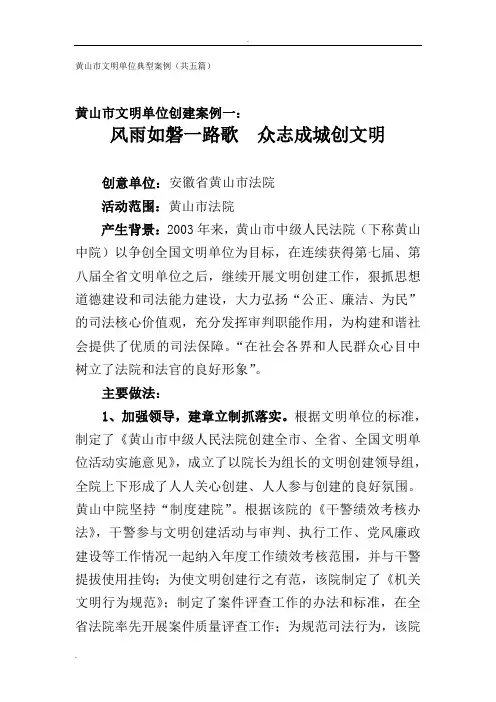 黄山市文明单位典型案例（共五篇）

黄山市文明单位创建案例一：

风雨如磐一路歌　众志成城创文明

创意单位：安徽省黄山市法院

活动范围：黄山市法院

产生背景：2003年来，黄山市中级人民法院（下称黄山中院）以争创全国文明单位为目标，在连续获得第七届、第八届全省文明单位之后，继续开展文明创建工作，狠抓思想道德建设和司法能力建设，大力弘扬“公正、廉洁、为民”的司法核心价值观，充分发挥审判职能作用，为构建和谐社会提供了优质的司法保障。“在社会各界和人民群众心目中树立了法院和法官的良好形象”。

主要做法：

1、加强领导，建章立制抓落实。根据文明单位的标准，制定了《黄山市中级人民法院创建全市、全省、全国文明单位活动实施意见》，成立了以院长为组长的文明创建领导组，全院上下形成了人人关心创建、人人参与创建的良好氛围。黄山中院坚持“制度建院”。根据该院的《干警绩效考核办法》，干警参与文明创建活动与审判、执行工作、党风廉政建设等工作情况一起纳入年度工作绩效考核范围，并与干警提拔使用挂钩；为使文明创建行之有范，该院制定了《机关文明行为规范》；制定了案件评查工作的办法和标准，在全省法院率先开展案件质量评查工作；为规范司法行为，该院